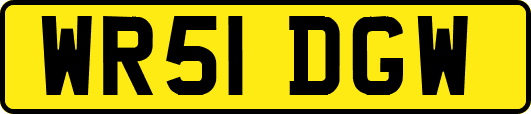 WR51 DGW